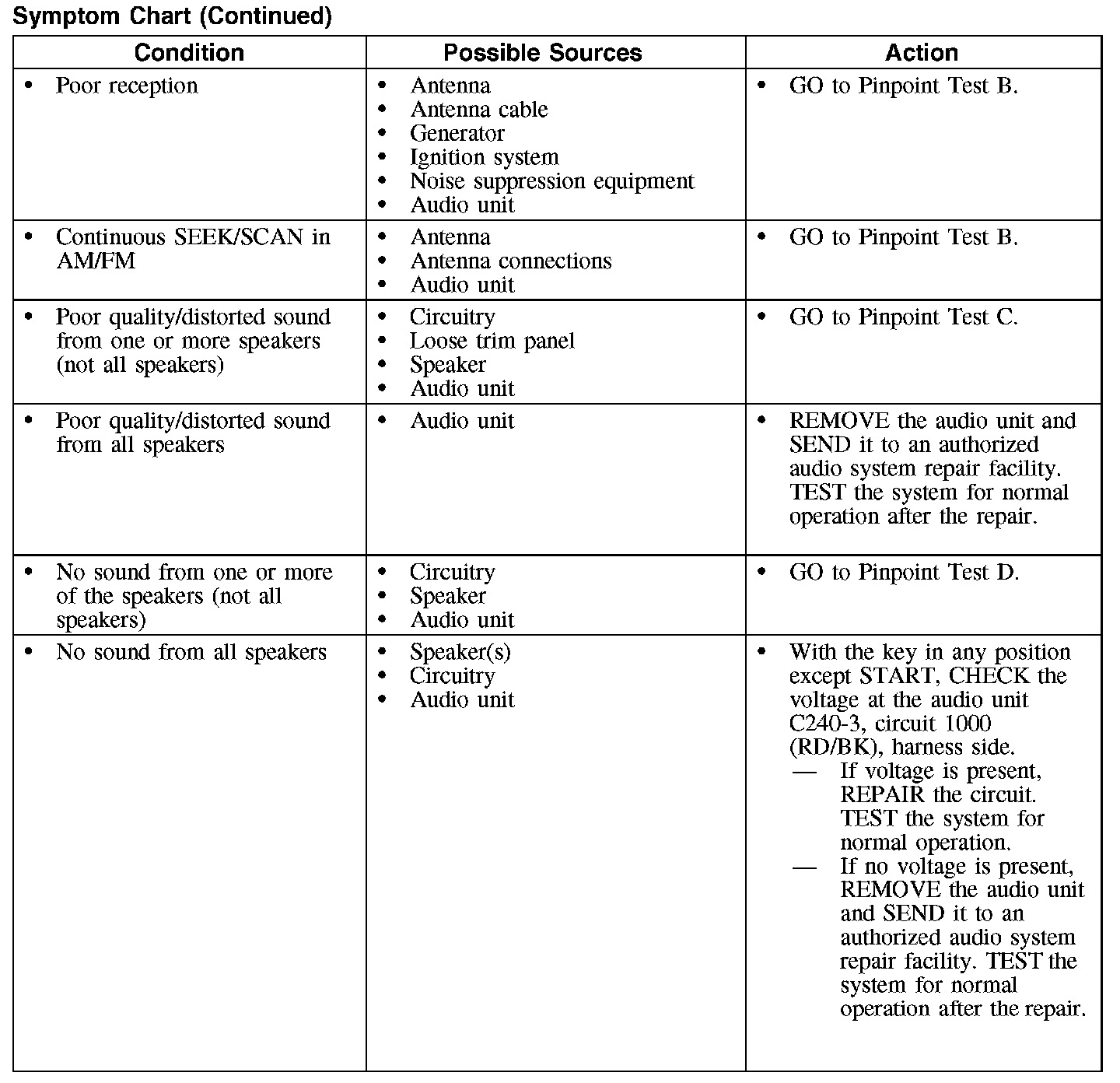 Symptom Chart (Continued)

| Condition | Possible Sources | Action |
|---|---|---|
| • Poor reception | • Antenna<br>• Antenna cable<br>• Generator<br>• Ignition system<br>• Noise suppression equipment<br>• Audio unit | • GO to Pinpoint Test B. |
| • Continuous SEEK/SCAN in AM/FM | • Antenna<br>• Antenna connections<br>• Audio unit | • GO to Pinpoint Test B. |
| • Poor quality/distorted sound from one or more speakers (not all speakers) | • Circuitry<br>• Loose trim panel<br>• Speaker<br>• Audio unit | • GO to Pinpoint Test C. |
| • Poor quality/distorted sound from all speakers | • Audio unit | • REMOVE the audio unit and SEND it to an authorized audio system repair facility. TEST the system for normal operation after the repair. |
| • No sound from one or more of the speakers (not all speakers) | • Circuitry<br>• Speaker<br>• Audio unit | • GO to Pinpoint Test D. |
| • No sound from all speakers | • Speaker(s)<br>• Circuitry<br>• Audio unit | • With the key in any position except START, CHECK the voltage at the audio unit C240-3, circuit 1000 (RD/BK), harness side.<br>— If voltage is present, REPAIR the circuit. TEST the system for normal operation.<br>— If no voltage is present, REMOVE the audio unit and SEND it to an authorized audio system repair facility. TEST the system for normal operation after the repair. |